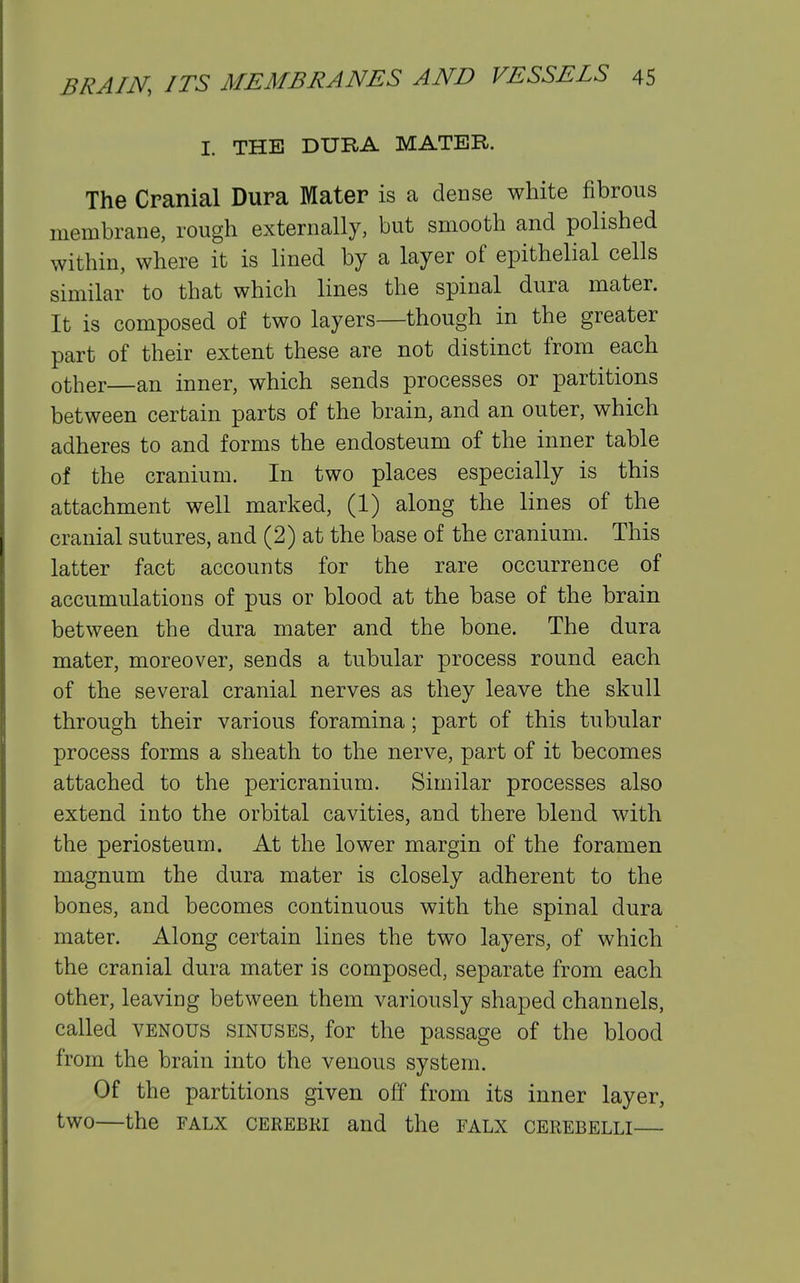 BRAIN, ITS MEMBRANES AND VESSELS 45

I. THE DURA MATER.

The Cranial Dura Mater is a dense white fibrous membrane, rough externally, but smooth and polished within, where it is lined by a layer of epithelial cells similar to that which lines the spinal dura mater. It is composed of two layers—though in the greater part of their extent these are not distinct from each other—an inner, which sends processes or partitions between certain parts of the brain, and an outer, which adheres to and forms the endosteum of the inner table of the cranium. In two places especially is this attachment well marked, (1) along the lines of the cranial sutures, and (2) at the base of the cranium. This latter fact accounts for the rare occurrence of accumulations of pus or blood at the base of the brain between the dura mater and the bone. The dura mater, moreover, sends a tubular process round each of the several cranial nerves as they leave the skull through their various foramina; part of this tubular process forms a sheath to the nerve, part of it becomes attached to the pericranium. Similar processes also extend into the orbital cavities, and there blend with the periosteum. At the lower margin of the foramen magnum the dura mater is closely adherent to the bones, and becomes continuous with the spinal dura mater. Along certain lines the two layers, of which the cranial dura mater is composed, separate from each other, leaving between them variously shaped channels, called VENOUS SINUSES, for the passage of the blood from the brain into the venous system.

Of the partitions given off from its inner layer, two—the FALX CEREBRI and the FALX CEREBELLI—